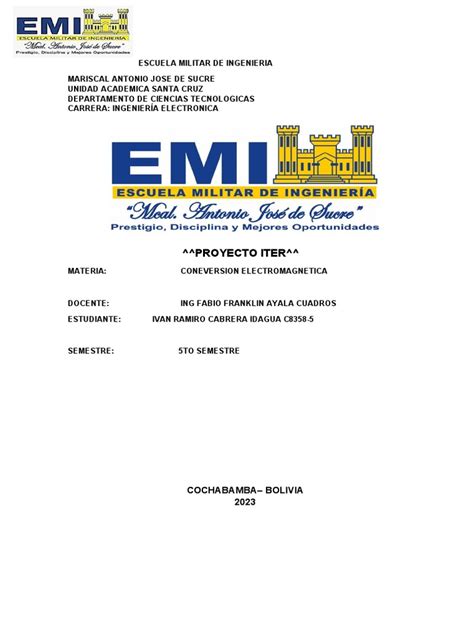 EMI
ESCUELA MILITAR DE INGENIERIA
"Mcal. Antonio José de Sucre"
Prestigio, Disciplina y Mejores Oportunidades

ESCUELA MILITAR DE INGENIERIA

MARISCAL ANTONIO JOSE DE SUCRE
UNIDAD ACADEMICA SANTA CRUZ
DEPARTAMENTO DE CIENCIAS TECNOLOGICAS
CARRERA: INGENIERÍA ELECTRONICA

EMI
ESCUELA MILITAR DE INGENIERÍA
"Mcal. Antonio José de Sucre"
Prestigio, Disciplina y Mejores Oportunidades

^^PROYECTO ITER^^

MATERIA: CONEVERSION ELECTROMAGNETICA

DOCENTE: ING FABIO FRANKLIN AYALA CUADROS
ESTUDIANTE: IVAN RAMIRO CABRERA IDAGUA C8358-5

SEMESTRE: 5TO SEMESTRE

COCHABAMBA– BOLIVIA
2023